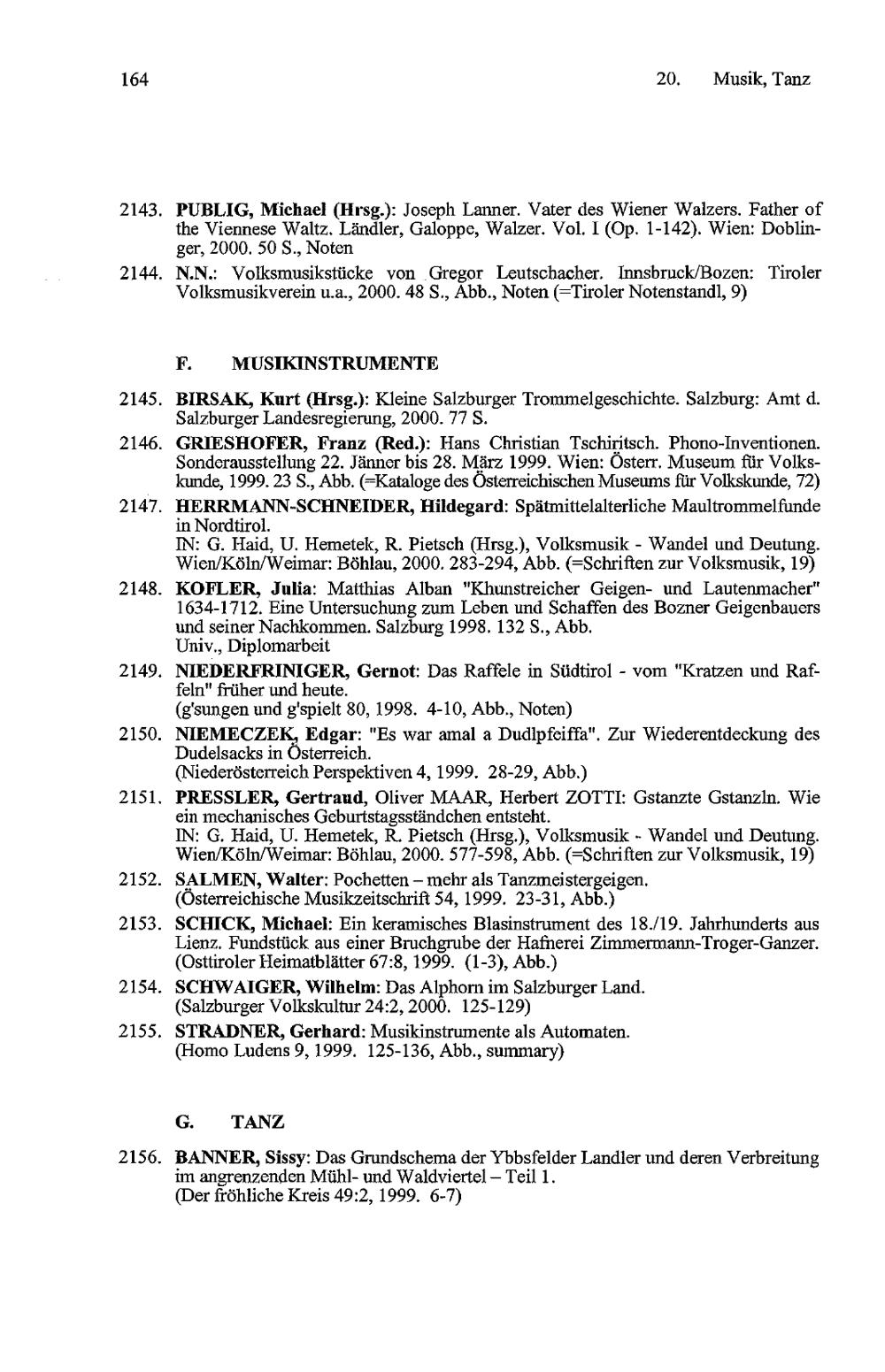 164 20. Musik, Tanz

2143. PUBLIG, Michael (Hrsg.): Joseph Lanner. Vater des Wiener Walzers. Father of the Viennese Waltz. Ländler, Galoppe, Walzer. Vol. I (Op. 1-142). Wien: Doblinger, 2000. 50 S., Noten

2144. N.N.: Volksmusikstücke von Gregor Leutschacher. Innsbruck/Bozen: Tiroler Volksmusikverein u.a., 2000. 48 S., Abb., Noten (=Tiroler Notenstandl, 9)

F. MUSIKINSTRUMENTE

2145. BIRSAK, Kurt (Hrsg.): Kleine Salzburger Trommelgeschichte. Salzburg: Amt d. Salzburger Landesregierung, 2000. 77 S.

2146. GRIESHOFER, Franz (Red.): Hans Christian Tschiritsch. Phono-Inventionen. Sonderausstellung 22. Jänner bis 28. März 1999. Wien: Österr. Museum für Volkskunde, 1999. 23 S., Abb. (=Kataloge des Österreichischen Museums für Volkskunde, 72)

2147. HERRMANN-SCHNEIDER, Hildegard: Spätmittelalterliche Maultrommelfunde in Nordtirol.
IN: G. Haid, U. Hemetek, R. Pietsch (Hrsg.), Volksmusik - Wandel und Deutung. Wien/Köln/Weimar: Böhlau, 2000. 283-294, Abb. (=Schriften zur Volksmusik, 19)

2148. KOFLER, Julia: Matthias Alban "Khunstreicher Geigen- und Lautenmacher" 1634-1712. Eine Untersuchung zum Leben und Schaffen des Bozner Geigenbauers und seiner Nachkommen. Salzburg 1998. 132 S., Abb.
Univ., Diplomarbeit

2149. NIEDERFRINIGER, Gernot: Das Raffele in Südtirol - vom "Kratzen und Raffeln" früher und heute.
(g'sungen und g'spielt 80, 1998. 4-10, Abb., Noten)

2150. NIEMECZEK, Edgar: "Es war amal a Dudlpfeiffa". Zur Wiederentdeckung des Dudelsacks in Österreich.
(Niederösterreich Perspektiven 4, 1999. 28-29, Abb.)

2151. PRESSLER, Gertraud, Oliver MAAR, Herbert ZOTTI: Gstanzte Gstanzln. Wie ein mechanisches Geburtstagsständchen entsteht.
IN: G. Haid, U. Hemetek, R. Pietsch (Hrsg.), Volksmusik - Wandel und Deutung. Wien/Köln/Weimar: Böhlau, 2000. 577-598, Abb. (=Schriften zur Volksmusik, 19)

2152. SALMEN, Walter: Pochetten – mehr als Tanzmeistergeigen.
(Österreichische Musikzeitschrift 54, 1999. 23-31, Abb.)

2153. SCHICK, Michael: Ein keramisches Blasinstrument des 18./19. Jahrhunderts aus Lienz. Fundstück aus einer Bruchgrube der Hafnerei Zimmermann-Troger-Ganzer.
(Osttiroler Heimatblätter 67:8, 1999. (1-3), Abb.)

2154. SCHWAIGER, Wilhelm: Das Alphorn im Salzburger Land.
(Salzburger Volkskultur 24:2, 2000. 125-129)

2155. STRADNER, Gerhard: Musikinstrumente als Automaten.
(Homo Ludens 9, 1999. 125-136, Abb., summary)

G. TANZ

2156. BANNER, Sissy: Das Grundschema der Ybbsfelder Landler und deren Verbreitung im angrenzenden Mühl- und Waldviertel – Teil 1.
(Der fröhliche Kreis 49:2, 1999. 6-7)